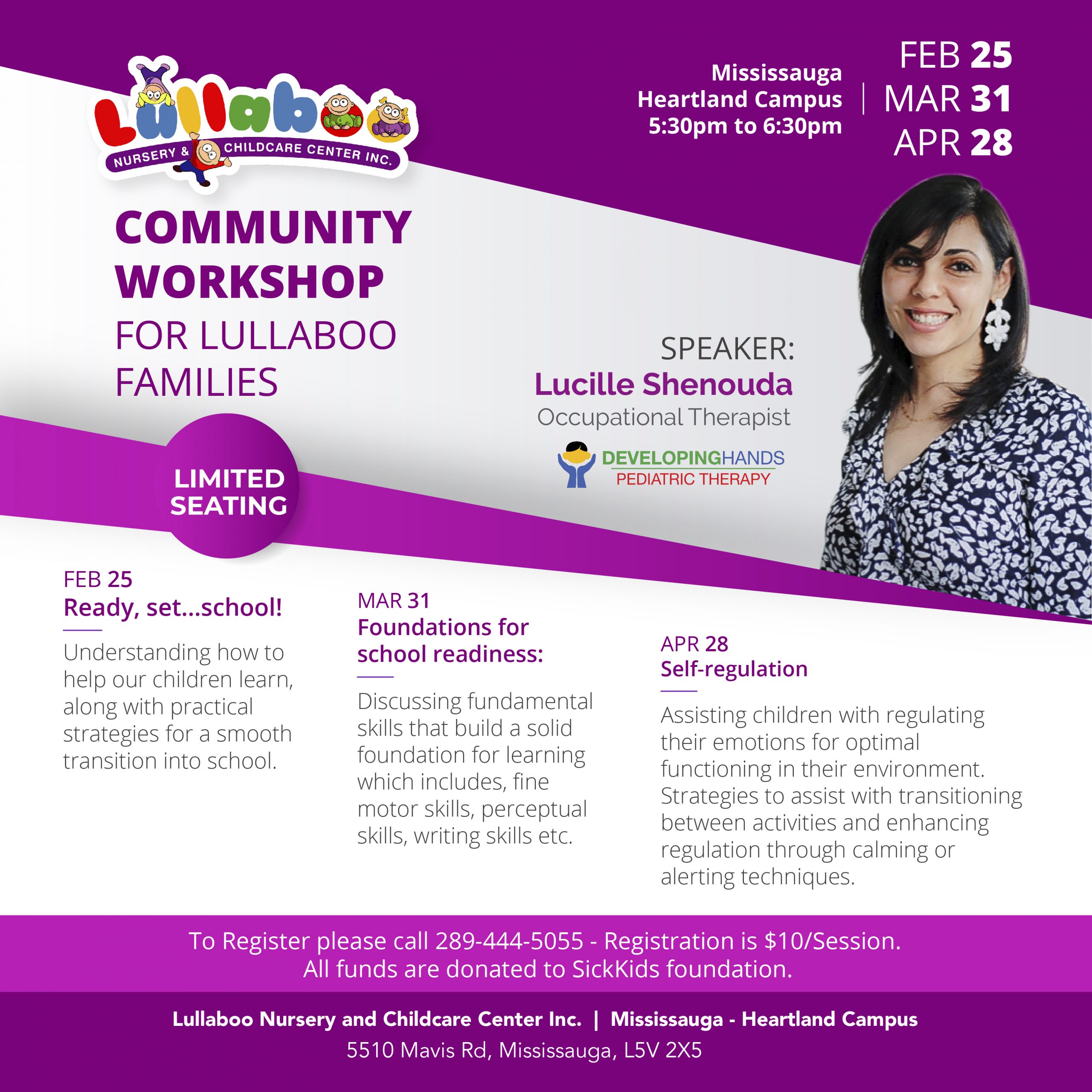 Lullaboo
NURSERY & CHILDCARE CENTER INC.

Mississauga
Heartland Campus
5:30pm to 6:30pm

FEB 25
MAR 31
APR 28

COMMUNITY WORKSHOP
FOR LULLABOO FAMILIES

SPEAKER:
Lucille Shenouda
Occupational Therapist

DEVELOPINGHANDS
PEDIATRIC THERAPY

LIMITED SEATING

FEB 25
Ready, set...school!

Understanding how to help our children learn, along with practical strategies for a smooth transition into school.

MAR 31
Foundations for school readiness:

Discussing fundamental skills that build a solid foundation for learning which includes, fine motor skills, perceptual skills, writing skills etc.

APR 28
Self-regulation

Assisting children with regulating their emotions for optimal functioning in their environment. Strategies to assist with transitioning between activities and enhancing regulation through calming or alerting techniques.

To Register please call 289-444-5055 - Registration is $10/Session.
All funds are donated to SickKids foundation.

Lullaboo Nursery and Childcare Center Inc. | Mississauga - Heartland Campus
5510 Mavis Rd, Mississauga, L5V 2X5